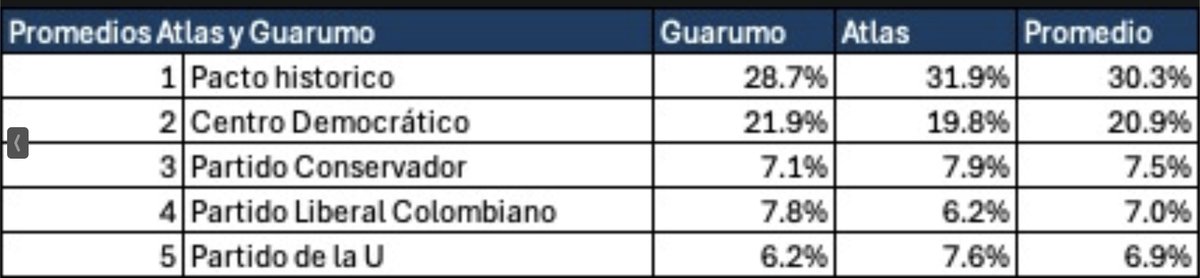 | Promedios Atlas y Guarumo | | Guarumo | Atlas | Promedio |
|---|---|---|---|---|
| 1 | Pacto historico | 28.7% | 31.9% | 30.3% |
| 2 | Centro Democrático | 21.9% | 19.8% | 20.9% |
| 3 | Partido Conservador | 7.1% | 7.9% | 7.5% |
| 4 | Partido Liberal Colombiano | 7.8% | 6.2% | 7.0% |
| 5 | Partido de la U | 6.2% | 7.6% | 6.9% |